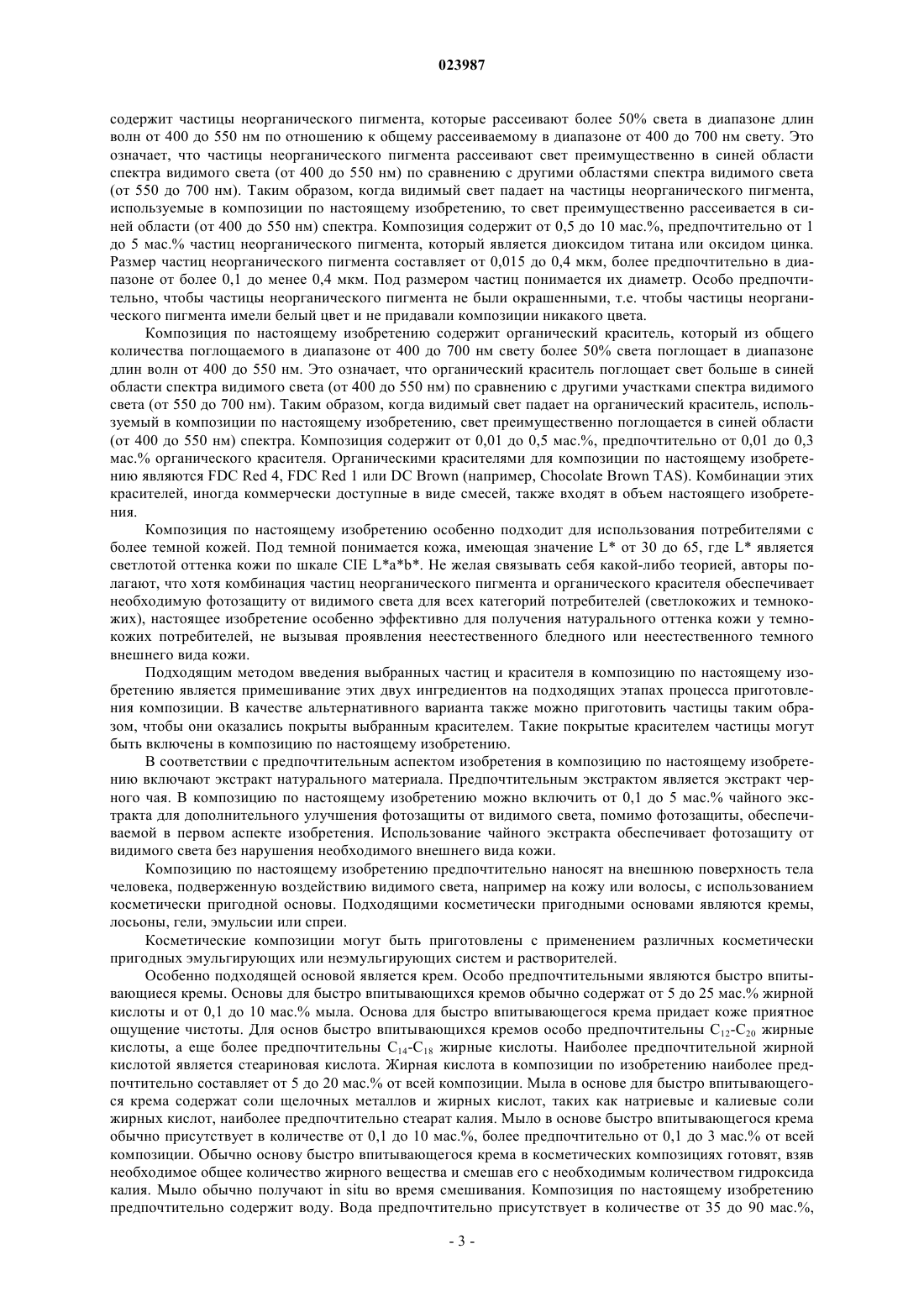 023987

содержит частицы неорганического пигмента, которые рассеивают более 50% света в диапазоне длин волн от 400 до 550 нм по отношению к общему рассеиваемому в диапазоне от 400 до 700 нм свету. Это означает, что частицы неорганического пигмента рассеивают свет преимущественно в синей области спектра видимого света (от 400 до 550 нм) по сравнению с другими областями спектра видимого света (от 550 до 700 нм). Таким образом, когда видимый свет падает на частицы неорганического пигмента, используемые в композиции по настоящему изобретению, то свет преимущественно рассеивается в синей области (от 400 до 550 нм) спектра. Композиция содержит от 0,5 до 10 мас.%, предпочтительно от 1 до 5 мас.% частиц неорганического пигмента, который является диоксидом титана или оксидом цинка. Размер частиц неорганического пигмента составляет от 0,015 до 0,4 мкм, более предпочтительно в диапазоне от более 0,1 до менее 0,4 мкм. Под размером частиц понимается их диаметр. Особо предпочтительно, чтобы частицы неорганического пигмента не были окрашенными, т.е. чтобы частицы неорганического пигмента имели белый цвет и не придавали композиции никакого цвета.

Композиция по настоящему изобретению содержит органический краситель, который из общего количества поглощаемого в диапазоне от 400 до 700 нм свету более 50% света поглощает в диапазоне длин волн от 400 до 550 нм. Это означает, что органический краситель поглощает свет больше в синей области спектра видимого света (от 400 до 550 нм) по сравнению с другими участками спектра видимого света (от 550 до 700 нм). Таким образом, когда видимый свет падает на органический краситель, используемый в композиции по настоящему изобретению, свет преимущественно поглощается в синей области (от 400 до 550 нм) спектра. Композиция содержит от 0,01 до 0,5 мас.%, предпочтительно от 0,01 до 0,3 мас.% органического красителя. Органическими красителями для композиции по настоящему изобретению являются FDC Red 4, FDC Red 1 или DC Brown (например, Chocolate Brown TAS). Комбинации этих красителей, иногда коммерчески доступные в виде смесей, также входят в объем настоящего изобретения.

Композиция по настоящему изобретению особенно подходит для использования потребителями с более темной кожей. Под темной понимается кожа, имеющая значение L* от 30 до 65, где L* является светлотой оттенка кожи по шкале CIE L*a*b*. Не желая связывать себя какой-либо теорией, авторы полагают, что хотя комбинация частиц неорганического пигмента и органического красителя обеспечивает необходимую фотозащиту от видимого света для всех категорий потребителей (светлокожих и темнокожих), настоящее изобретение особенно эффективно для получения натурального оттенка кожи у темнокожих потребителей, не вызывая проявления неестественного бледного или неестественного темного внешнего вида кожи.

Подходящим методом введения выбранных частиц и красителя в композицию по настоящему изобретению является примешивание этих двух ингредиентов на подходящих этапах процесса приготовления композиции. В качестве альтернативного варианта также можно приготовить частицы таким образом, чтобы они оказались покрыты выбранным красителем. Такие покрытые красителем частицы могут быть включены в композицию по настоящему изобретению.

В соответствии с предпочтительным аспектом изобретения в композицию по настоящему изобретению включают экстракт натурального материала. Предпочтительным экстрактом является экстракт черного чая. В композицию по настоящему изобретению можно включить от 0,1 до 5 мас.% чайного экстракта для дополнительного улучшения фотозащиты от видимого света, помимо фотозащиты, обеспечиваемой в первом аспекте изобретения. Использование чайного экстракта обеспечивает фотозащиту от видимого света без нарушения необходимого внешнего вида кожи.

Композицию по настоящему изобретению предпочтительно наносят на внешнюю поверхность тела человека, подверженную воздействию видимого света, например на кожу или волосы, с использованием косметически пригодной основы. Подходящими косметически пригодными основами являются кремы, лосьоны, гели, эмульсии или спреи.

Косметические композиции могут быть приготовлены с применением различных косметически пригодных эмульгирующих или неэмульгирующих систем и растворителей.

Особенно подходящей основой является крем. Особо предпочтительными являются быстро впитывающиеся кремы. Основы для быстро впитывающихся кремов обычно содержат от 5 до 25 мас.% жирной кислоты и от 0,1 до 10 мас.% мыла. Основа для быстро впитывающегося крема придает коже приятное ощущение чистоты. Для основ быстро впитывающихся кремов особо предпочтительны $C_{12}$-$C_{20}$ жирные кислоты, а еще более предпочтительны $C_{14}$-$C_{18}$ жирные кислоты. Наиболее предпочтительной жирной кислотой является стеариновая кислота. Жирная кислота в композиции по изобретению наиболее предпочтительно составляет от 5 до 20 мас.% от всей композиции. Мыла в основе для быстро впитывающегося крема содержат соли щелочных металлов и жирных кислот, таких как натриевые и калиевые соли жирных кислот, наиболее предпочтительно стеарат калия. Мыло в основе быстро впитывающегося крема обычно присутствует в количестве от 0,1 до 10 мас.%, более предпочтительно от 0,1 до 3 мас.% от всей композиции. Обычно основу быстро впитывающегося крема в косметических композициях готовят, взяв необходимое общее количество жирного вещества и смешав его с необходимым количеством гидроксида калия. Мыло обычно получают in situ во время смешивания. Композиция по настоящему изобретению предпочтительно содержит воду. Вода предпочтительно присутствует в количестве от 35 до 90 мас.%,

- 3 -